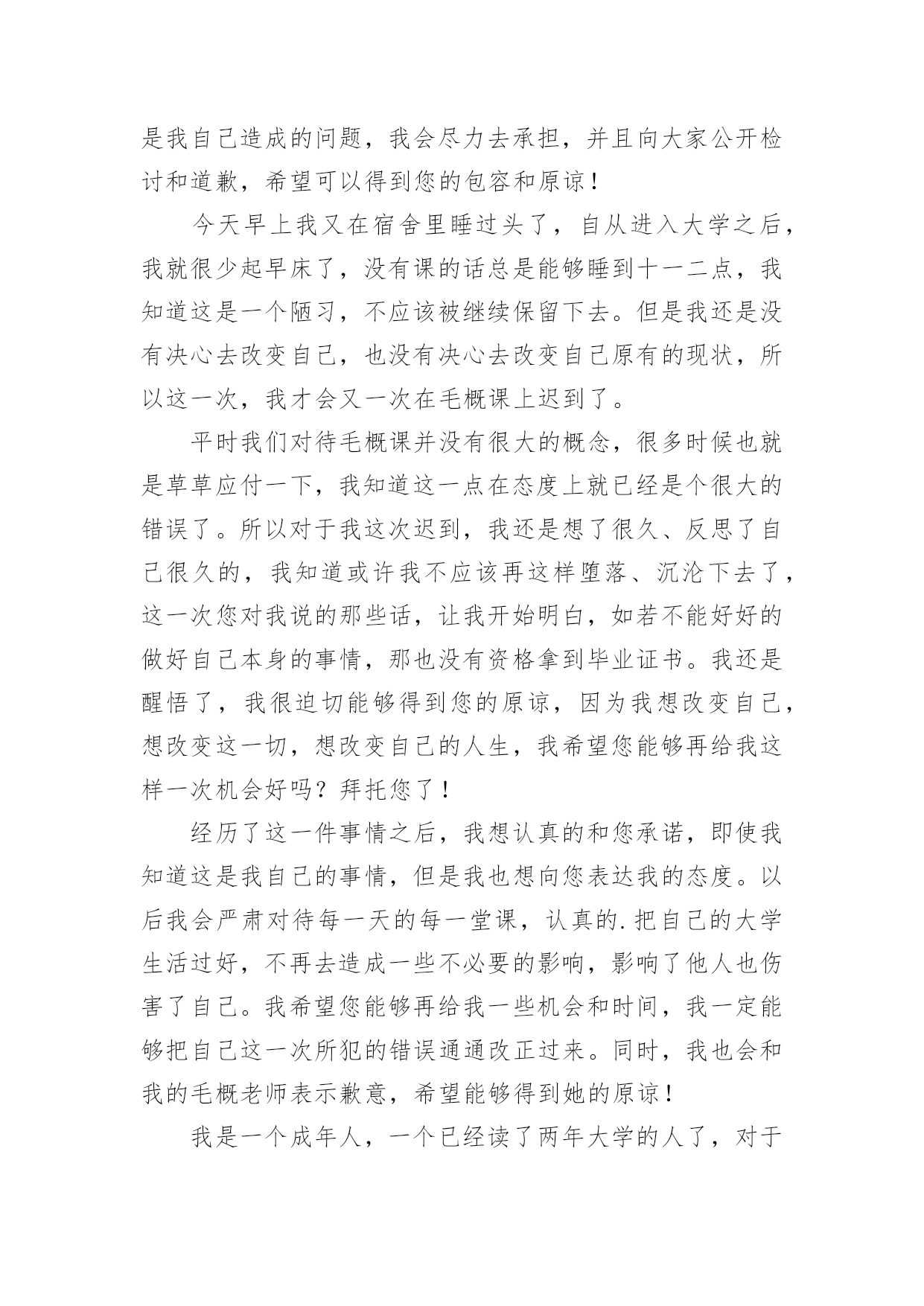 是我自己造成的问题，我会尽力去承担，并且向大家公开检讨和道歉，希望可以得到您的包容和原谅！

今天早上我又在宿舍里睡过头了，自从进入大学之后，我就很少起早床了，没有课的话总是能够睡到十一二点，我知道这是一个陋习，不应该被继续保留下去。但是我还是没有决心去改变自己，也没有决心去改变自己原有的现状，所以这一次，我才会又一次在毛概课上迟到了。

平时我们对待毛概课并没有很大的概念，很多时候也就是草草应付一下，我知道这一点在态度上就已经是个很大的错误了。所以对于我这次迟到，我还是想了很久、反思了自己很久的，我知道或许我不应该再这样堕落、沉沦下去了，这一次您对我说的那些话，让我开始明白，如若不能好好的做好自己本身的事情，那也没有资格拿到毕业证书。我还是醒悟了，我很迫切能够得到您的原谅，因为我想改变自己，想改变这一切，想改变自己的人生，我希望您能够再给我这样一次机会好吗？拜托您了！

经历了这一件事情之后，我想认真的和您承诺，即使我知道这是我自己的事情，但是我也想向您表达我的态度。以后我会严肃对待每一天的每一堂课，认真的.把自己的大学生活过好，不再去造成一些不必要的影响，影响了他人也伤害了自己。我希望您能够再给我一些机会和时间，我一定能够把自己这一次所犯的错误通通改正过来。同时，我也会和我的毛概老师表示歉意，希望能够得到她的原谅！

我是一个成年人，一个已经读了两年大学的人了，对于